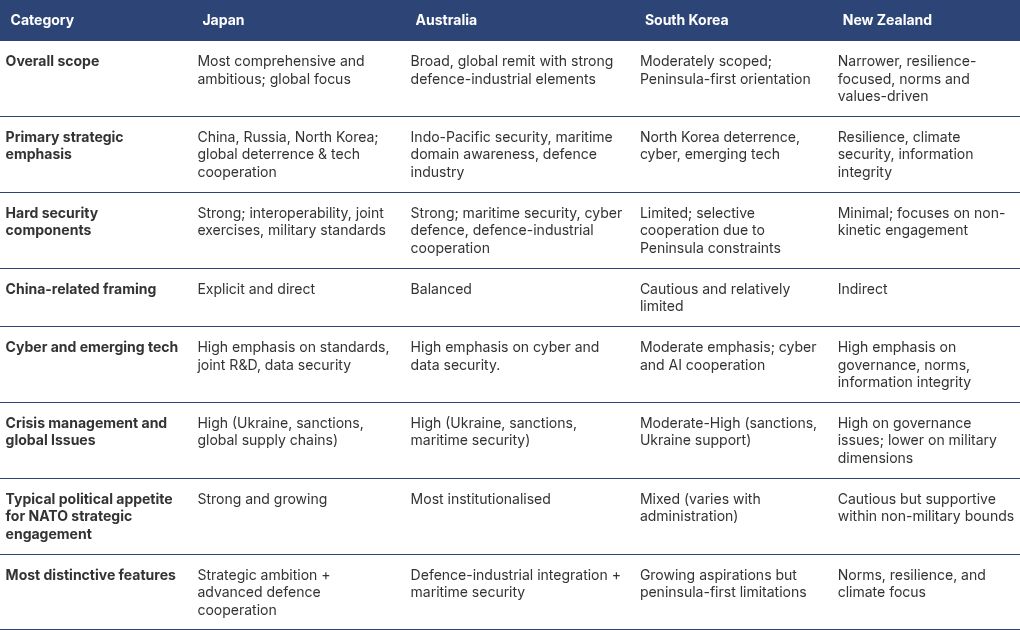 | Category | Japan | Australia | South Korea | New Zealand |
|---|---|---|---|---|
| Overall scope | Most comprehensive and ambitious; global focus | Broad, global remit with strong defence-industrial elements | Moderately scoped; Peninsula-first orientation | Narrower, resilience-focused, norms and values-driven |
| Primary strategic emphasis | China, Russia, North Korea; global deterrence & tech cooperation | Indo-Pacific security, maritime domain awareness, defence industry | North Korea deterrence, cyber, emerging tech | Resilience, climate security, information integrity |
| Hard security components | Strong; interoperability, joint exercises, military standards | Strong; maritime security, cyber defence, defence-industrial cooperation | Limited; selective cooperation due to Peninsula constraints | Minimal; focuses on non-kinetic engagement |
| China-related framing | Explicit and direct | Balanced | Cautious and relatively limited | Indirect |
| Cyber and emerging tech | High emphasis on standards, joint R&D, data security | High emphasis on cyber and data security. | Moderate emphasis; cyber and AI cooperation | High emphasis on governance, norms, information integrity |
| Crisis management and global Issues | High (Ukraine, sanctions, global supply chains) | High (Ukraine, sanctions, maritime security) | Moderate-High (sanctions, Ukraine support) | High on governance issues; lower on military dimensions |
| Typical political appetite for NATO strategic engagement | Strong and growing | Most institutionalised | Mixed (varies with administration) | Cautious but supportive within non-military bounds |
| Most distinctive features | Strategic ambition + advanced defence cooperation | Defence-industrial integration + maritime security | Growing aspirations but peninsula-first limitations | Norms, resilience, and climate focus |